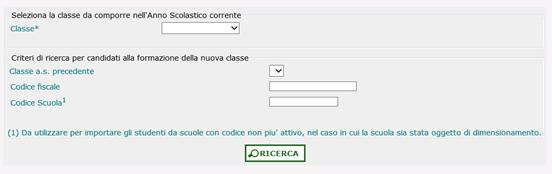 Seleziona la classe da comporre nell'Anno Scolastico corrente

Classe*

Criteri di ricerca per candidati alla formazione della nuova classe

Classe a.s. precedente

Codice fiscale

Codice Scuola$^1$

(1) Da utilizzare per importare gli studenti da scuole con codice non piu' attivo, nel caso in cui la scuola sia stata oggetto di dimensionamento.

RICERCA